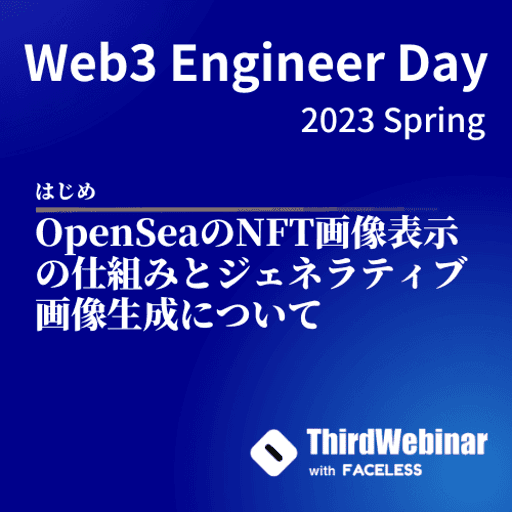 Web3 Engineer Day
2023 Spring

はじめ

OpenSeaのNFT画像表示の仕組みとジェネラティブ画像生成について

ThirdWebinar
with FACELESS